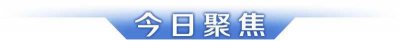 今日聚焦